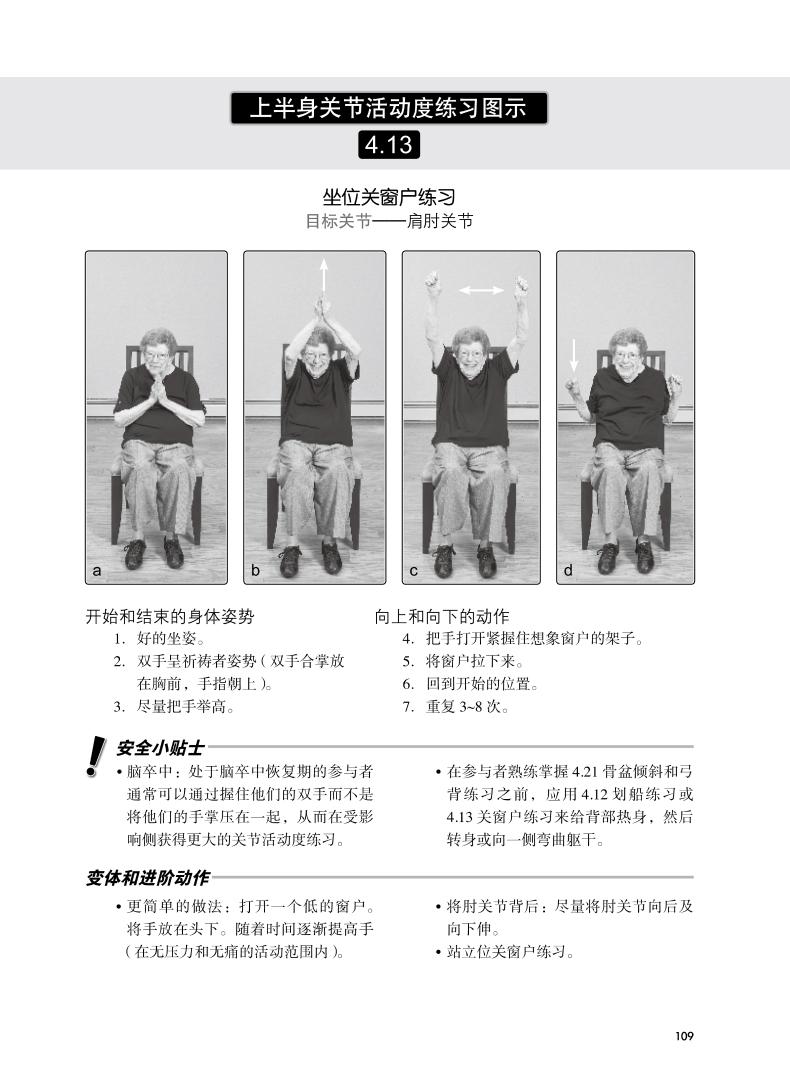 上半身关节活动度练习图示

4.13

坐位关窗户练习

目标关节——肩肘关节

a

b

c

d

开始和结束的身体姿势

1. 好的坐姿。
2. 双手呈祈祷者姿势（双手合掌放在胸前，手指朝上）。
3. 尽量把手举高。

向上和向下的动作

4. 把手打开紧握住想象窗户的架子。
5. 将窗户拉下来。
6. 回到开始的位置。
7. 重复 3~8 次。

安全小贴士

• 脑卒中：处于脑卒中恢复期的参与者通常可以通过握住他们的双手而不是将他们的手掌压在一起，从而在受影响侧获得更大的关节活动度练习。

• 在参与者熟练掌握 4.21 骨盆倾斜和弓背练习之前，应用 4.12 划船练习或 4.13 关窗户练习来给背部热身，然后转身或向一侧弯曲躯干。

变体和进阶动作

• 更简单的做法：打开一个低的窗户。将手放在头下。随着时间逐渐提高手（在无压力和无痛的活动范围内）。

• 将肘关节背后：尽量将肘关节向后及向下伸。
• 站立位关窗户练习。

109